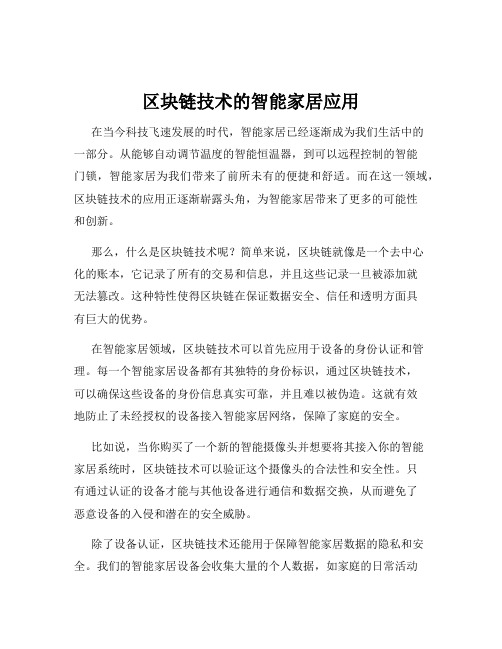 区块链技术的智能家居应用

在当今科技飞速发展的时代，智能家居已经逐渐成为我们生活中的一部分。从能够自动调节温度的智能恒温器，到可以远程控制的智能门锁，智能家居为我们带来了前所未有的便捷和舒适。而在这一领域，区块链技术的应用正逐渐崭露头角，为智能家居带来了更多的可能性和创新。

那么，什么是区块链技术呢？简单来说，区块链就像是一个去中心化的账本，它记录了所有的交易和信息，并且这些记录一旦被添加就无法篡改。这种特性使得区块链在保证数据安全、信任和透明方面具有巨大的优势。

在智能家居领域，区块链技术可以首先应用于设备的身份认证和管理。每一个智能家居设备都有其独特的身份标识，通过区块链技术，可以确保这些设备的身份信息真实可靠，并且难以被伪造。这就有效地防止了未经授权的设备接入智能家居网络，保障了家庭的安全。

比如说，当你购买了一个新的智能摄像头并想要将其接入你的智能家居系统时，区块链技术可以验证这个摄像头的合法性和安全性。只有通过认证的设备才能与其他设备进行通信和数据交换，从而避免了恶意设备的入侵和潜在的安全威胁。

除了设备认证，区块链技术还能用于保障智能家居数据的隐私和安全。我们的智能家居设备会收集大量的个人数据，如家庭的日常活动